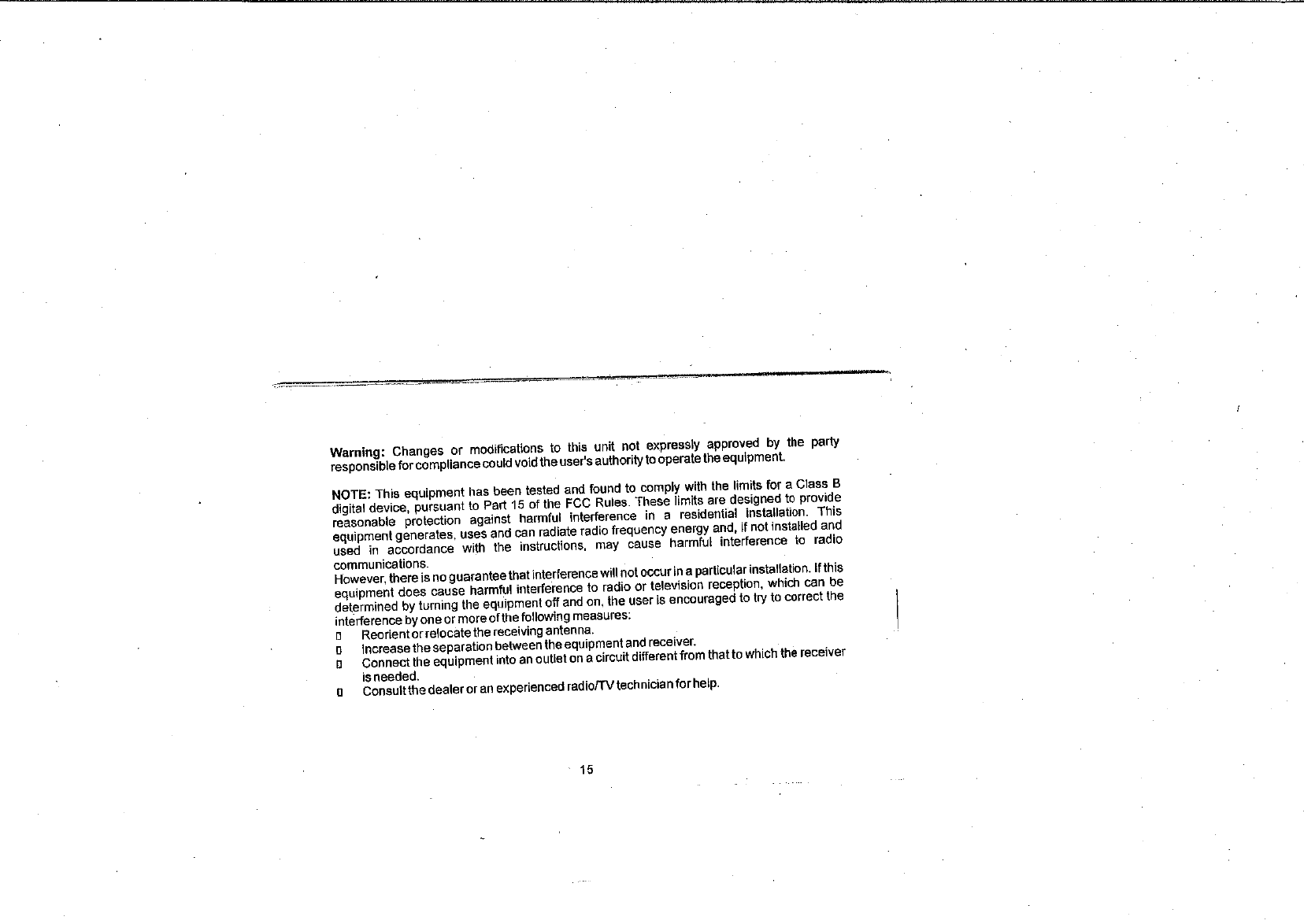 Warning: Changes or modifications to this unit not expressly approved by the party responsible for compliance could void the user's authority to operate the equipment.

NOTE: This equipment has been tested and found to comply with the limits for a Class B digital device, pursuant to Part 15 of the FCC Rules. These limits are designed to provide reasonable protection against harmful interference in a residential installation. This equipment generates, uses and can radiate radio frequency energy and, if not installed and used in accordance with the instructions, may cause harmful interference to radio communications.
However, there is no guarantee that interference will not occur in a particular installation. If this equipment does cause harmful interference to radio or television reception, which can be determined by turning the equipment off and on, the user is encouraged to try to correct the interference by one or more of the following measures:
▯ Reorient or relocate the receiving antenna.
▯ Increase the separation between the equipment and receiver.
▯ Connect the equipment into an outlet on a circuit different from that to which the receiver is needed.
▯ Consult the dealer or an experienced radio/TV technician for help.

15